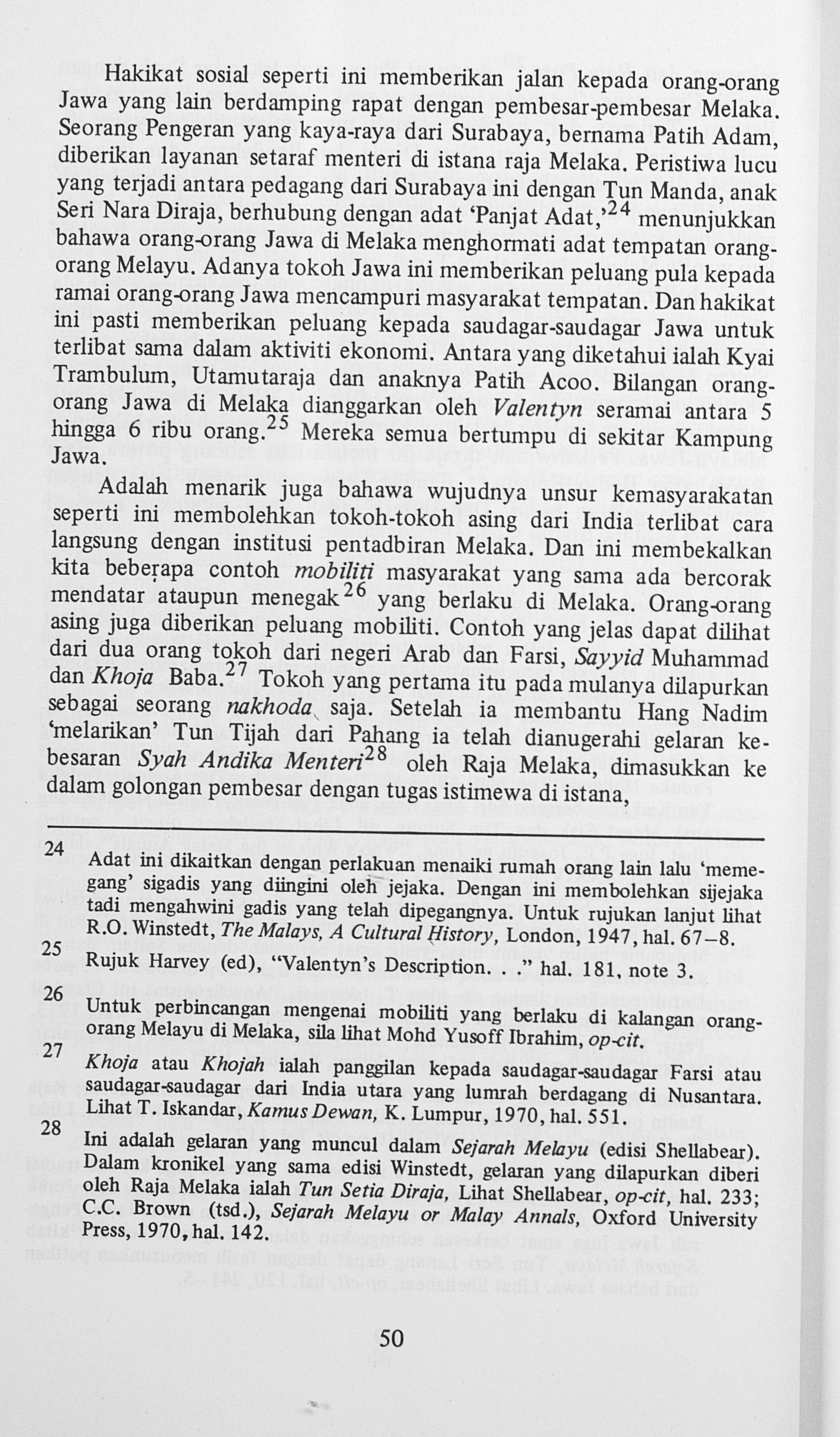 Hakikat sosial seperti ini memberikan jalan kepada orang-orang Jawa yang lain berdamping rapat dengan pembesar-pembesar Melaka. Seorang Pengeran yang kaya-raya dari Surabaya, bernama Patih Adam, diberikan layanan setaraf menteri di istana raja Melaka. Peristiwa lucu yang terjadi antara pedagang dari Surabaya ini dengan Tun Manda, anak Seri Nara Diraja, berhubung dengan adat 'Panjat Adat,'$^{24}$ menunjukkan bahawa orang-orang Jawa di Melaka menghormati adat tempatan orang-orang Melayu. Adanya tokoh Jawa ini memberikan peluang pula kepada ramai orang-orang Jawa mencampuri masyarakat tempatan. Dan hakikat ini pasti memberikan peluang kepada saudagar-saudagar Jawa untuk terlibat sama dalam aktiviti ekonomi. Antara yang diketahui ialah Kyai Trambulum, Utamutaraja dan anaknya Patih Acoo. Bilangan orang-orang Jawa di Melaka dianggarkan oleh Valentyn seramai antara 5 hingga 6 ribu orang.$^{25}$ Mereka semua bertumpu di sekitar Kampung Jawa.

Adalah menarik juga bahawa wujudnya unsur kemasyarakatan seperti ini membolehkan tokoh-tokoh asing dari India terlibat cara langsung dengan institusi pentadbiran Melaka. Dan ini membekalkan kita beberapa contoh mobiliti masyarakat yang sama ada bercorak mendatar ataupun menegak$^{26}$ yang berlaku di Melaka. Orang-orang asing juga diberikan peluang mobiliti. Contoh yang jelas dapat dilihat dari dua orang tokoh dari negeri Arab dan Farsi, Sayyid Muhammad dan Khoja Baba.$^{27}$ Tokoh yang pertama itu pada mulanya dilapurkan sebagai seorang nakhoda saja. Setelah ia membantu Hang Nadim 'melarikan' Tun Tijah dari Pahang ia telah dianugerahi gelaran kebesaran Syah Andika Menteri$^{28}$ oleh Raja Melaka, dimasukkan ke dalam golongan pembesar dengan tugas istimewa di istana,

24 Adat ini dikaitkan dengan perlakuan menaiki rumah orang lain lalu 'memegang' sigadis yang diingini oleh jejaka. Dengan ini membolehkan sijejaka tadi mengahwini gadis yang telah dipegangnya. Untuk rujukan lanjut lihat R.O. Winstedt, The Malays, A Cultural History, London, 1947, hal. 67–8.

25 Rujuk Harvey (ed), "Valentyn's Description. . ." hal. 181, note 3.

26 Untuk perbincangan mengenai mobiliti yang berlaku di kalangan orang-orang Melayu di Melaka, sila lihat Mohd Yusoff Ibrahim, op-cit.

27 Khoja atau Khojah ialah panggilan kepada saudagar-saudagar Farsi atau saudagar-saudagar dari India utara yang lumrah berdagang di Nusantara. Lihat T. Iskandar, Kamus Dewan, K. Lumpur, 1970, hal. 551.

28 Ini adalah gelaran yang muncul dalam Sejarah Melayu (edisi Shellabear). Dalam kronikel yang sama edisi Winstedt, gelaran yang dilapurkan diberi oleh Raja Melaka ialah Tun Setia Diraja, Lihat Shellabear, op-cit, hal. 233; C.C. Brown (tsd.), Sejarah Melayu or Malay Annals, Oxford University Press, 1970, hal. 142.

50